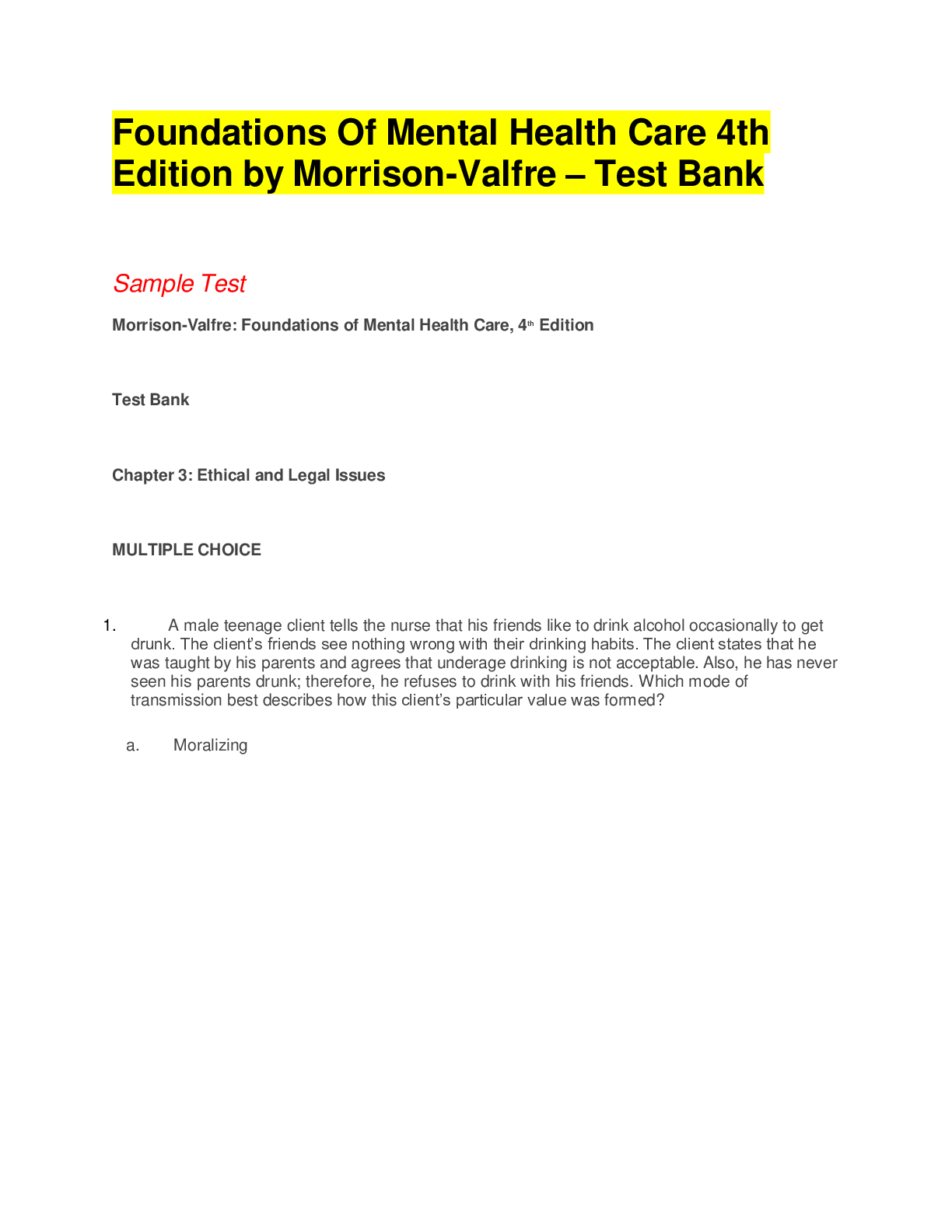 Foundations Of Mental Health Care 4th Edition by Morrison-Valfre – Test Bank

Sample Test

Morrison-Valfre: Foundations of Mental Health Care, 4th Edition

Test Bank

Chapter 3: Ethical and Legal Issues

MULTIPLE CHOICE

1. A male teenage client tells the nurse that his friends like to drink alcohol occasionally to get drunk. The client's friends see nothing wrong with their drinking habits. The client states that he was taught by his parents and agrees that underage drinking is not acceptable. Also, he has never seen his parents drunk; therefore, he refuses to drink with his friends. Which mode of transmission best describes how this client's particular value was formed?

a. Moralizing